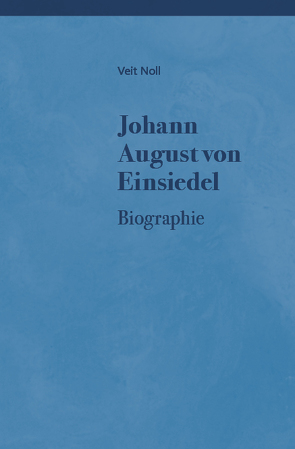 Veit Noll

Johann August von Einsiedel

Biographie